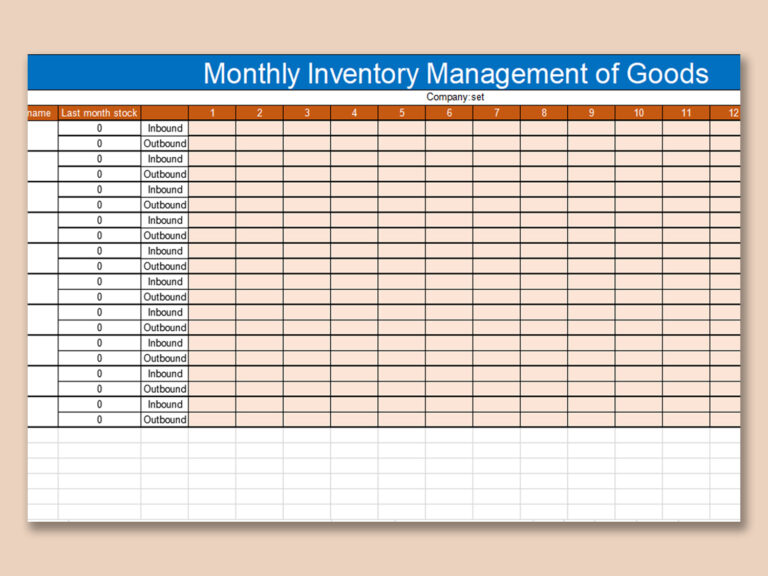 Monthly Inventory Management of Goods

Company:set

| name | Last month stock | | 1 | 2 | 3 | 4 | 5 | 6 | 7 | 8 | 9 | 10 | 11 | 12 |
|---|---|---|---|---|---|---|---|---|---|---|---|---|---|---|
| | 0 | Inbound | | | | | | | | | | | | |
| | 0 | Outbound | | | | | | | | | | | | |
| | 0 | Inbound | | | | | | | | | | | | |
| | 0 | Outbound | | | | | | | | | | | | |
| | 0 | Inbound | | | | | | | | | | | | |
| | 0 | Outbound | | | | | | | | | | | | |
| | 0 | Inbound | | | | | | | | | | | | |
| | 0 | Outbound | | | | | | | | | | | | |
| | 0 | Inbound | | | | | | | | | | | | |
| | 0 | Outbound | | | | | | | | | | | | |
| | 0 | Inbound | | | | | | | | | | | | |
| | 0 | Outbound | | | | | | | | | | | | |
| | 0 | Inbound | | | | | | | | | | | | |
| | 0 | Outbound | | | | | | | | | | | | |
| | 0 | Inbound | | | | | | | | | | | | |
| | 0 | Outbound | | | | | | | | | | | | |
| | 0 | Inbound | | | | | | | | | | | | |
| | 0 | Outbound | | | | | | | | | | | | |
| | 0 | Inbound | | | | | | | | | | | | |
| | 0 | Outbound | | | | | | | | | | | | |